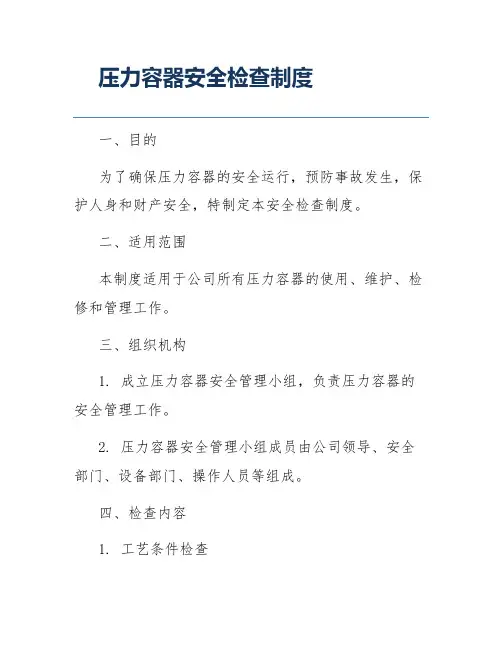 压力容器安全检查制度

一、目的

为了确保压力容器的安全运行，预防事故发生，保护人身和财产安全，特制定本安全检查制度。

二、适用范围

本制度适用于公司所有压力容器的使用、维护、检修和管理工作。

三、组织机构

1. 成立压力容器安全管理小组，负责压力容器的安全管理工作。

2. 压力容器安全管理小组成员由公司领导、安全部门、设备部门、操作人员等组成。

四、检查内容

1. 工艺条件检查